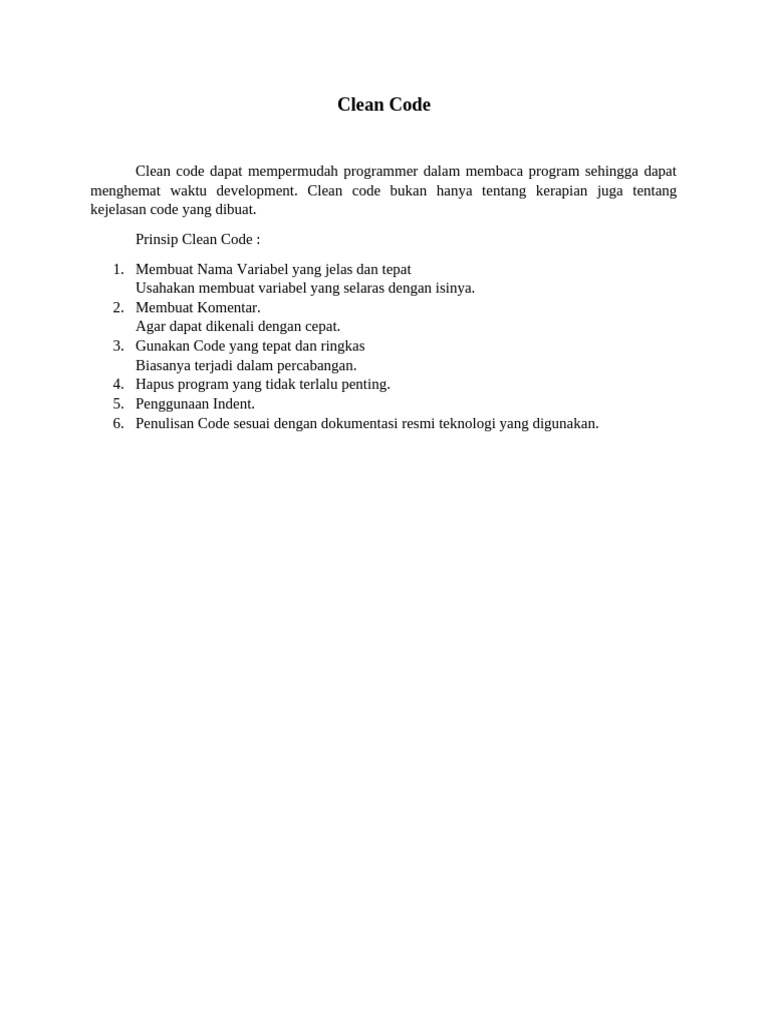 Clean Code

Clean code dapat mempermudah programmer dalam membaca program sehingga dapat menghemat waktu development. Clean code bukan hanya tentang kerapian juga tentang kejelasan code yang dibuat.

Prinsip Clean Code :

1. Membuat Nama Variabel yang jelas dan tepat
Usahakan membuat variabel yang selaras dengan isinya.
2. Membuat Komentar.
Agar dapat dikenali dengan cepat.
3. Gunakan Code yang tepat dan ringkas
Biasanya terjadi dalam percabangan.
4. Hapus program yang tidak terlalu penting.
5. Penggunaan Indent.
6. Penulisan Code sesuai dengan dokumentasi resmi teknologi yang digunakan.